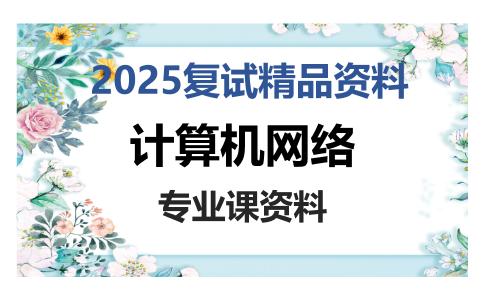 2025复试精品资料

计算机网络

专业课资料